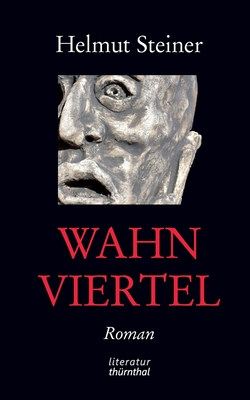 Helmut Steiner

WAHN
VIERTEL

Roman

literatur
thürnthal